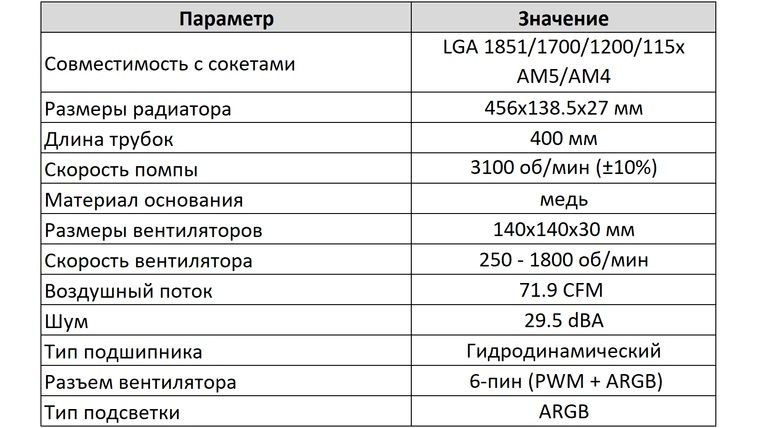 | Параметр | Значение |
|---|---|
| Совместимость с сокетами | LGA 1851/1700/1200/115x AM5/AM4 |
| Размеры радиатора | 456x138.5x27 мм |
| Длина трубок | 400 мм |
| Скорость помпы | 3100 об/мин (±10%) |
| Материал основания | медь |
| Размеры вентиляторов | 140x140x30 мм |
| Скорость вентилятора | 250 - 1800 об/мин |
| Воздушный поток | 71.9 CFM |
| Шум | 29.5 dBA |
| Тип подшипника | Гидродинамический |
| Разъем вентилятора | 6-пин (PWM + ARGB) |
| Тип подсветки | ARGB |